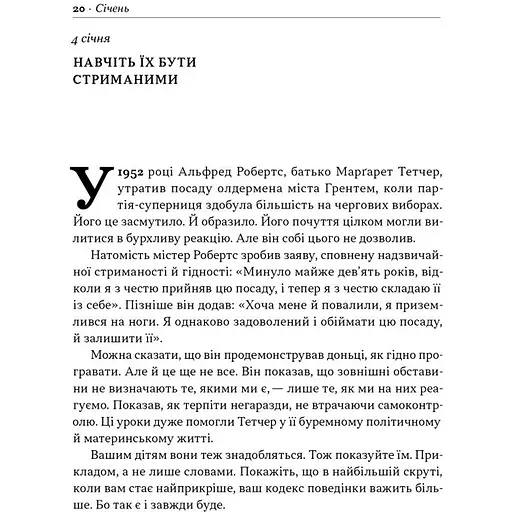 20 · Січень

4 січня

НАВЧІТЬ ЇХ БУТИ СТРИМАНИМИ

У 1952 році Альфред Робертс, батько Марґарет Тетчер, утратив посаду олдермена міста Грентем, коли партія-суперниця здобула більшість на чергових виборах. Його це засмутило. Й образило. Його почуття цілком могли вилитися в бурхливу реакцію. Але він собі цього не дозволив.

Натомість містер Робертс зробив заяву, сповнену надзвичайної стриманості й гідності: «Минуло майже дев'ять років, відколи я з честю прийняв цю посаду, і тепер я з честю складаю її із себе». Пізніше він додав: «Хоча мене й повалили, я приземлився на ноги. Я однаково задоволений і обіймати цю посаду, й залишити її».

Можна сказати, що він продемонстрував доньці, як гідно програвати. Але й це ще не все. Він показав, що зовнішні обставини не визначають те, якими ми є, — лише те, як ми на них реагуємо. Показав, як терпіти негаразди, не втрачаючи самоконтролю. Ці уроки дуже помогли Тетчер у її буремному політичному й материнському житті.

Вашим дітям вони теж знадобляться. Тож показуйте їм. Прикладом, а не лише словами. Покажіть, що в найбільшій скруті, коли вам стає найприкріше, ваш кодекс поведінки важить більше. Бо так є і завжди буде.